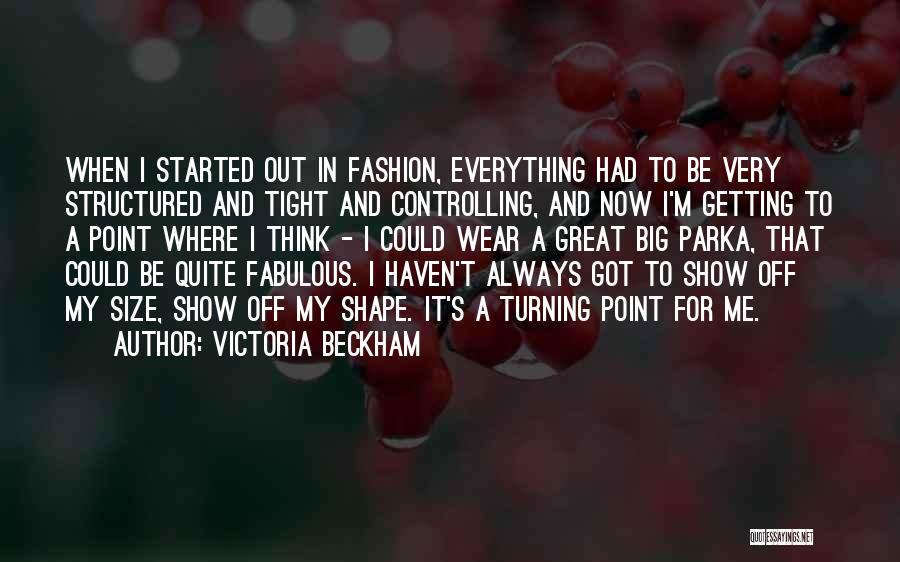 WHEN I STARTED OUT IN FASHION, EVERYTHING HAD TO BE VERY STRUCTURED AND TIGHT AND CONTROLLING, AND NOW I'M GETTING TO A POINT WHERE I THINK - I COULD WEAR A GREAT BIG PARKA, THAT COULD BE QUITE FABULOUS. I HAVEN'T ALWAYS GOT TO SHOW OFF MY SIZE, SHOW OFF MY SHAPE. IT'S A TURNING POINT FOR ME.

AUTHOR: VICTORIA BECKHAM

QUOTESSAYINGS.NET